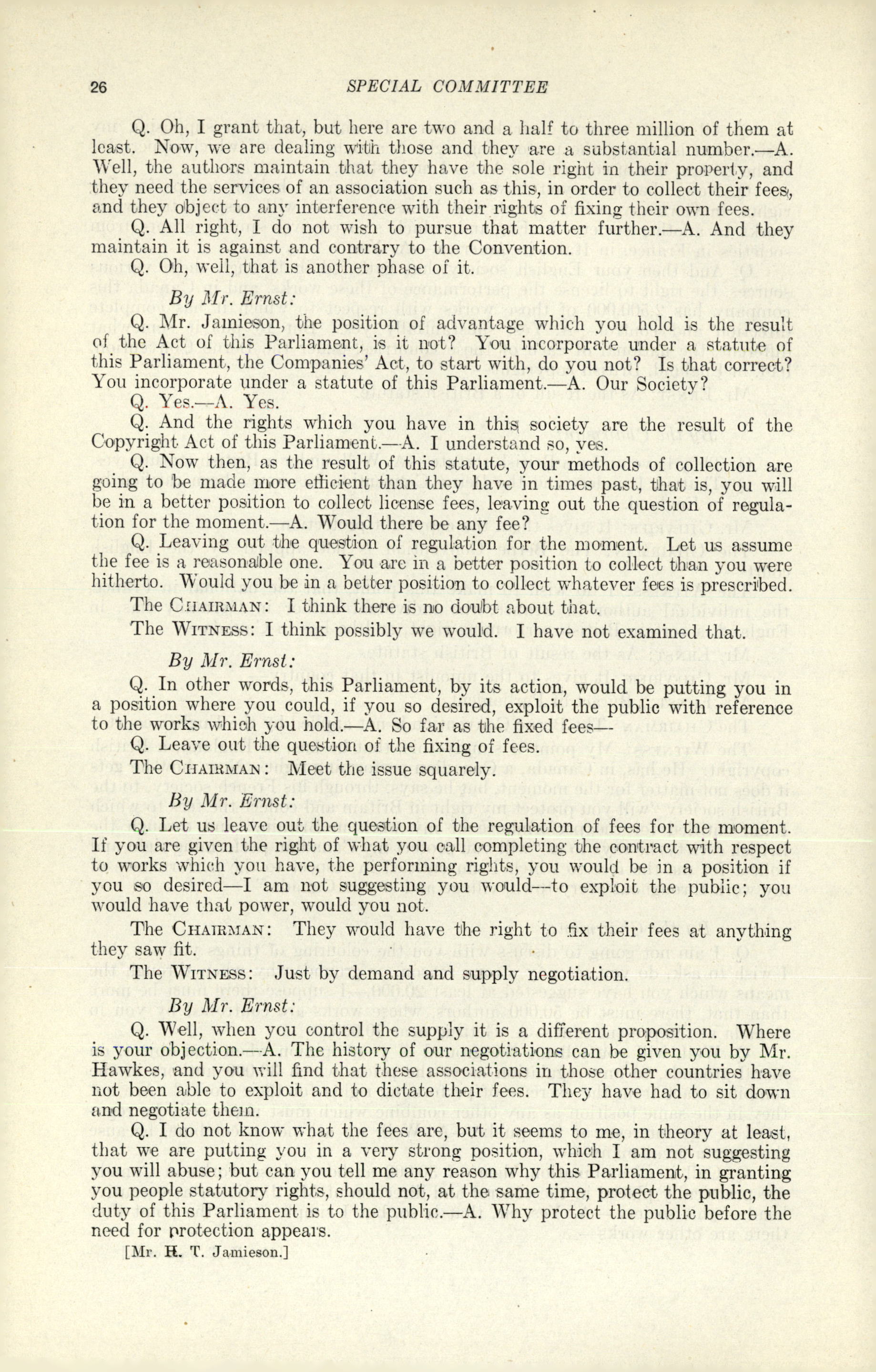 26 SPECIAL COMMITTEE

Q. Oh, I grant that, but here are two and a half to three million of them at least. Now, we are dealing with those and they are a substantial number.—A. Well, the authors maintain that they have the sole right in their property, and they need the services of an association such as this, in order to collect their fees, and they object to any interference with their rights of fixing their own fees.

Q. All right, I do not wish to pursue that matter further.—A. And they maintain it is against and contrary to the Convention.

Q. Oh, well, that is another phase of it.

By Mr. Ernst:

Q. Mr. Jamieson, the position of advantage which you hold is the result of the Act of this Parliament, is it not? You incorporate under a statute of this Parliament, the Companies' Act, to start with, do you not? Is that correct? You incorporate under a statute of this Parliament.—A. Our Society?

Q. Yes.—A. Yes.

Q. And the rights which you have in this society are the result of the Copyright Act of this Parliament.—A. I understand so, yes.

Q. Now then, as the result of this statute, your methods of collection are going to be made more efficient than they have in times past, that is, you will be in a better position to collect license fees, leaving out the question of regulation for the moment.—A. Would there be any fee?

Q. Leaving out the question of regulation for the moment. Let us assume the fee is a reasonable one. You are in a better position to collect than you were hitherto. Would you be in a better position to collect whatever fees is prescribed.

The CHAIRMAN: I think there is no doubt about that.

The WITNESS: I think possibly we would. I have not examined that.

By Mr. Ernst:

Q. In other words, this Parliament, by its action, would be putting you in a position where you could, if you so desired, exploit the public with reference to the works which you hold.—A. So far as the fixed fees—

Q. Leave out the question of the fixing of fees.

The CHAIRMAN: Meet the issue squarely.

By Mr. Ernst:

Q. Let us leave out the question of the regulation of fees for the moment. If you are given the right of what you call completing the contract with respect to works which you have, the performing rights, you would be in a position if you so desired—I am not suggesting you would—to exploit the public; you would have that power, would you not.

The CHAIRMAN: They would have the right to fix their fees at anything they saw fit.

The WITNESS: Just by demand and supply negotiation.

By Mr. Ernst:

Q. Well, when you control the supply it is a different proposition. Where is your objection.—A. The history of our negotiations can be given you by Mr. Hawkes, and you will find that these associations in those other countries have not been able to exploit and to dictate their fees. They have had to sit down and negotiate them.

Q. I do not know what the fees are, but it seems to me, in theory at least, that we are putting you in a very strong position, which I am not suggesting you will abuse; but can you tell me any reason why this Parliament, in granting you people statutory rights, should not, at the same time, protect the public, the duty of this Parliament is to the public.—A. Why protect the public before the need for protection appears.

[Mr. H. T. Jamieson.]